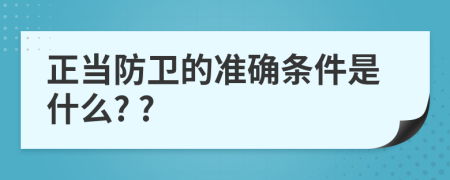 正当防卫的准确条件是什么? ?